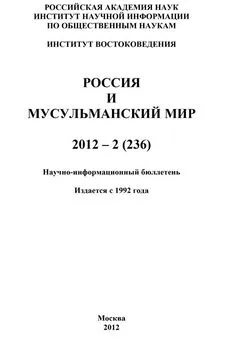 РОССИЙСКАЯ АКАДЕМИЯ НАУК
ИНСТИТУТ НАУЧНОЙ ИНФОРМАЦИИ
ПО ОБЩЕСТВЕННЫМ НАУКАМ

ИНСТИТУТ ВОСТОКОВЕДЕНИЯ

РОССИЯ
И
МУСУЛЬМАНСКИЙ МИР

2012 – 2 (236)

Научно-информационный бюллетень

Издается с 1992 года

Москва
2012